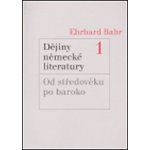 Ehrhard Bahr

Dějiny německé literatury

1

Od středověku po baroko